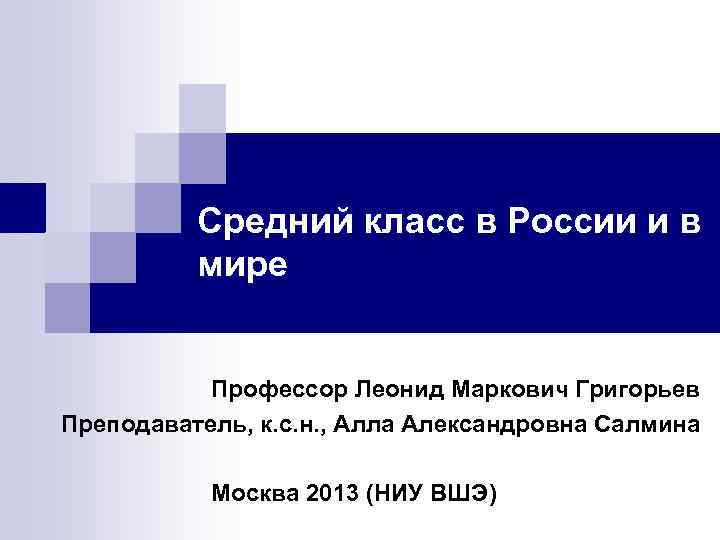 Средний класс в России и в мире

Профессор Леонид Маркович Григорьев
Преподаватель, к.с.н., Алла Александровна Салмина

Москва 2013 (НИУ ВШЭ)